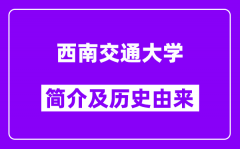 西南交通大学

简介及历史由来